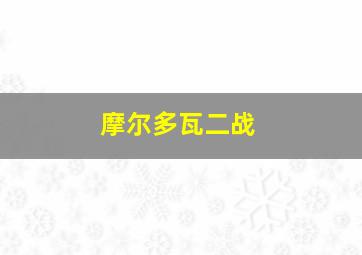 摩尔多瓦二战